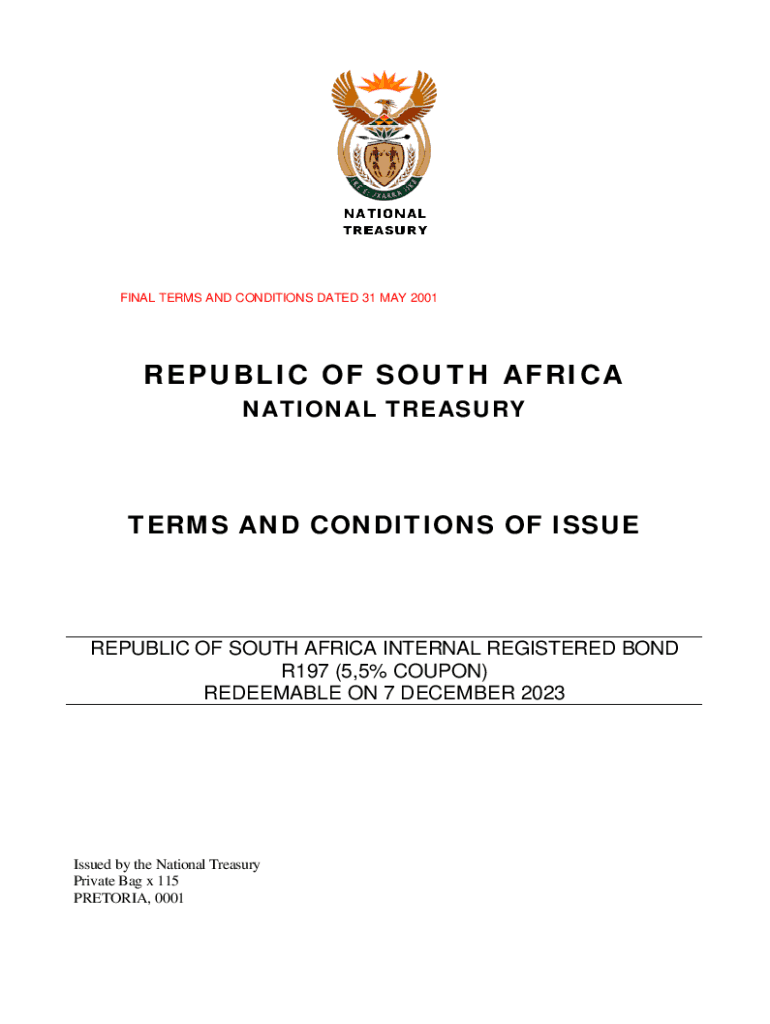 NATIONAL TREASURY

FINAL TERMS AND CONDITIONS DATED 31 MAY 2001

REPUBLIC OF SOUTH AFRICA
NATIONAL TREASURY

TERMS AND CONDITIONS OF ISSUE

REPUBLIC OF SOUTH AFRICA INTERNAL REGISTERED BOND
R197 (5,5% COUPON)
REDEEMABLE ON 7 DECEMBER 2023

Issued by the National Treasury
Private Bag x 115
PRETORIA, 0001